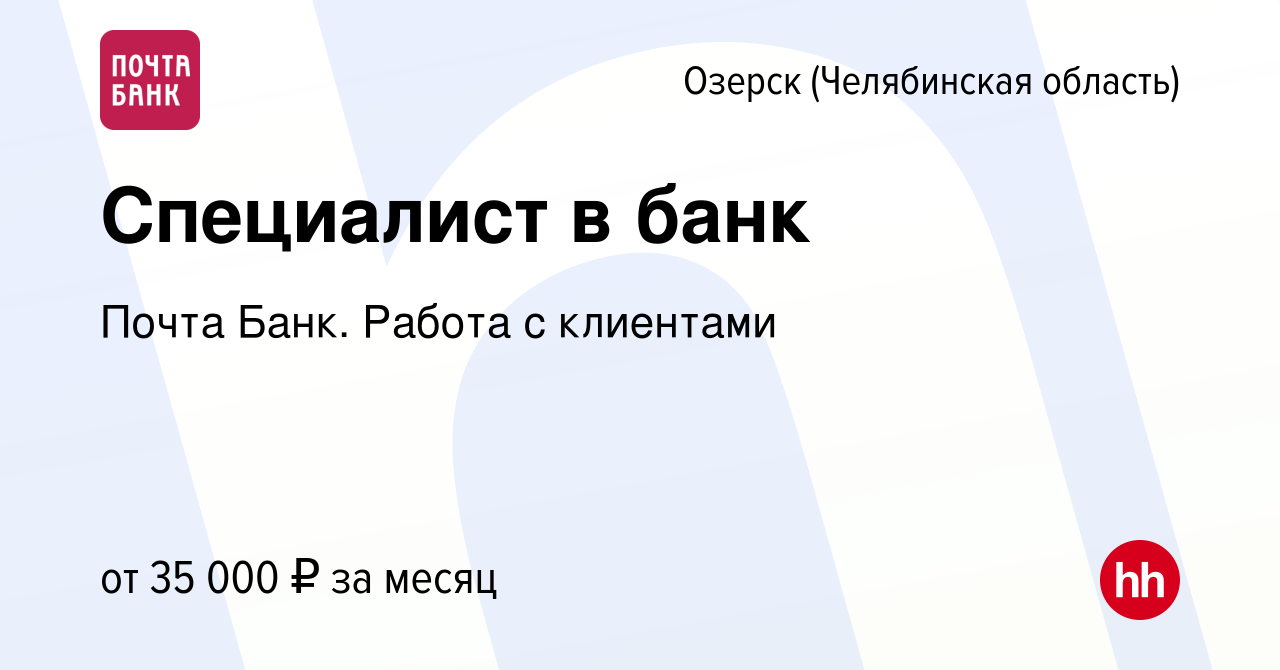 ПОЧТА БАНК

Озерск (Челябинская область)

Специалист в банк

Почта Банк. Работа с клиентами

от 35 000 ₽ за месяц

hh